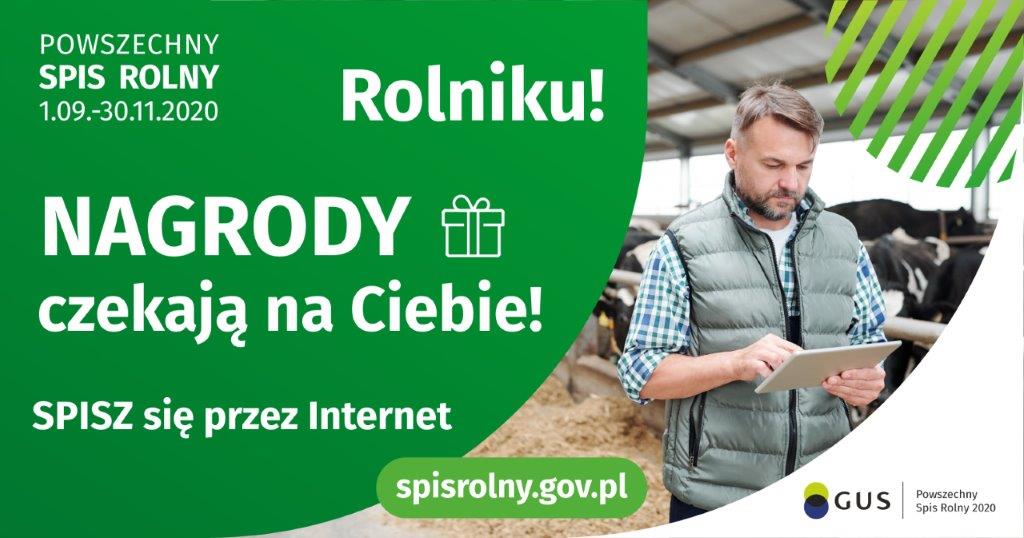 POWSZECHNY
SPIS ROLNY
1.09.-30.11.2020

Rolniku!

NAGRODY
czekają na Ciebie!

SPISZ się przez Internet

spisrolny.gov.pl

GUS

Powszechny
Spis Rolny 2020